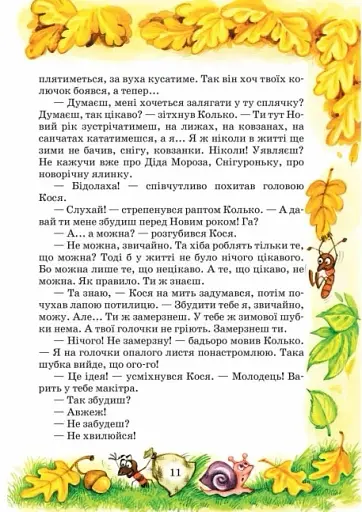 плятиметься, за вуха кусатиме. Так він хоч твоїх колючок боявся, а тепер...

— Думаєш, мені хочеться залягати у ту сплячку? Думаєш, так цікаво? — зітхнув Колько. — Ти тут Новий рік зустрічатимеш, на лижах, на ковзанах, на санчатах кататимешся, а я... Я ж ніколи в житті ще зими не бачив, снігу, ковзанки. Ніколи! Уявляєш? Не кажучи вже про Діда Мороза, Снігуроньку, про новорічну ялинку.

— Бідолаха! — співчутливо похитав головою Кося.

— Слухай! — стрепенувся раптом Колько. — А давай ти мене збудиш перед Новим роком! Га?

— А... а можна? — розгубився Кося.

— Не можна, звичайно. Та хіба роблять тільки те, що можна? Тоді б у житті не було нічого цікавого. Бо можна лише те, що нецікаво. А те, що цікаво, не можна. Як правило. Ти ж знаєш.

— Та знаю, — Кося на мить задумався, потім почухав лапою потилицю. — Збудити тебе я, звичайно, можу. Але... Ти ж замерзнеш. У тебе ж зимової шубки нема. А твої голочки не гріють. Замерзнеш ти.

— Нічого! Не замерзну! — бадьоро мовив Колько. — Я на голочки опалого листя понастромлюю. Така шубка вийде, що ого-го!

— Це ідея! — усміхнувся Кося. — Молодець! Варить у тебе макітра.

— Так збудиш?

— Авжеж!

— Не забудеш?

— Не хвилюйся!

11